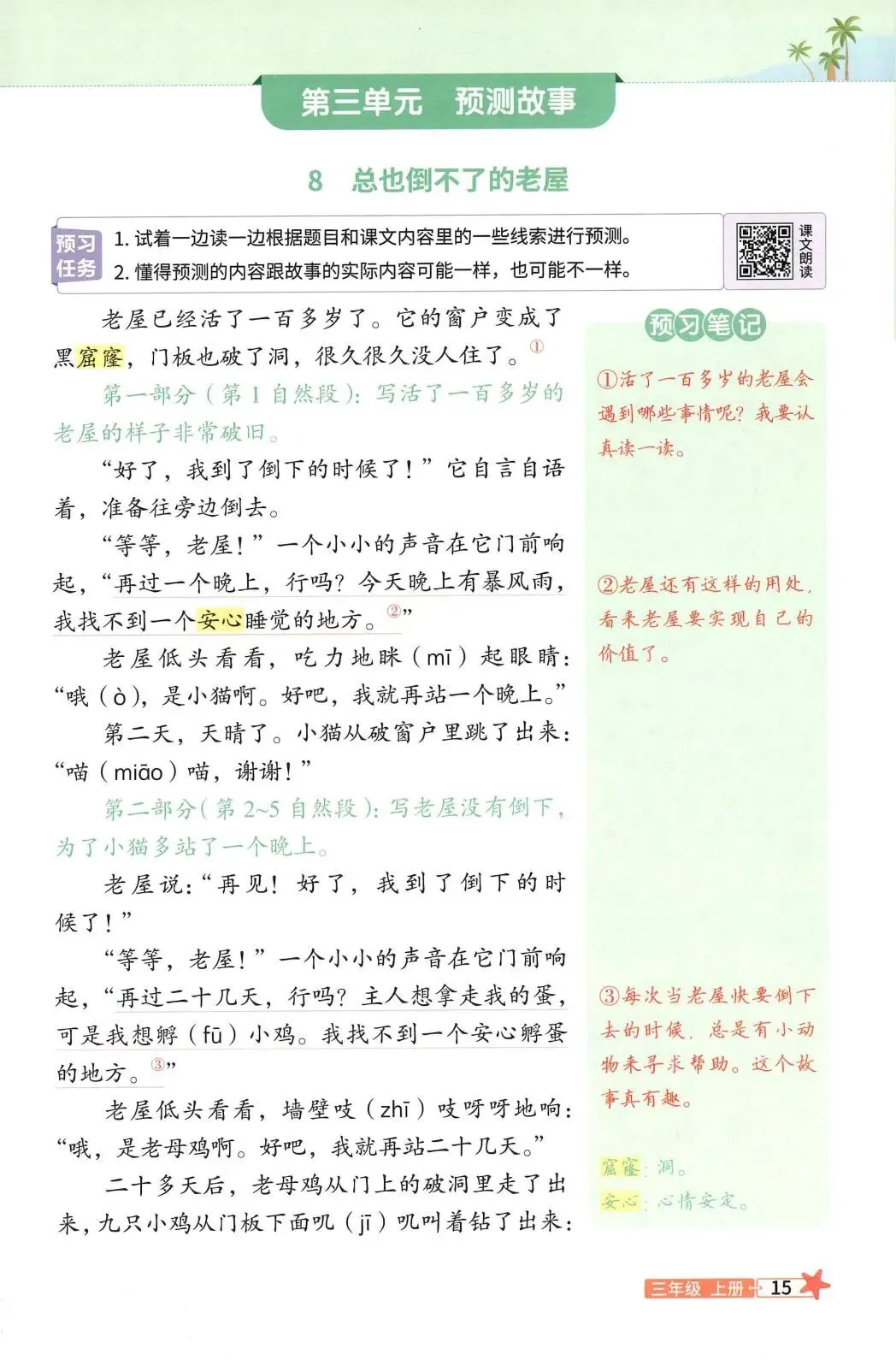 第三单元　预测故事

8　总也倒不了的老屋

预习任务
1. 试着一边读一边根据题目和课文内容里的一些线索进行预测。
2. 懂得预测的内容跟故事的实际内容可能一样，也可能不一样。

课文朗读

老屋已经活了一百多岁了。它的窗户变成了黑窟窿，门板也破了洞，很久很久没人住了。①

第一部分（第 1 自然段）：写活了一百多岁的老屋的样子非常破旧。

“好了，我到了倒下的时候了！”它自言自语着，准备往旁边倒去。

“等等，老屋！”一个小小的声音在它门前响起，“再过一个晚上，行吗？今天晚上有暴风雨，我找不到一个安心睡觉的地方。②”

老屋低头看看，吃力地眯（mī）起眼睛：“哦（ò），是小猫啊。好吧，我就再站一个晚上。”

第二天，天晴了。小猫从破窗户里跳了出来：“喵（miāo）喵，谢谢！”

第二部分（第 2~5 自然段）：写老屋没有倒下，为了小猫多站了一个晚上。

老屋说：“再见！好了，我到了倒下的时候了！”

“等等，老屋！”一个小小的声音在它门前响起，“再过二十几天，行吗？主人想拿走我的蛋，可是我想孵（fū）小鸡。我找不到一个安心孵蛋的地方。③”

老屋低头看看，墙壁吱（zhī）吱呀呀地响：“哦，是老母鸡啊。好吧，我就再站二十几天。”

二十多天后，老母鸡从门上的破洞里走了出来，九只小鸡从门板下面叽（jī）叽叫着钻了出来：

预习笔记

①活了一百多岁的老屋会遇到哪些事情呢？我要认真读一读。

②老屋还有这样的用处，看来老屋要实现自己的价值了。

③每次当老屋快要倒下去的时候，总是有小动物来寻求帮助。这个故事真有趣。

窟窿：洞。
安心：心情安定。

三年级 上册 15